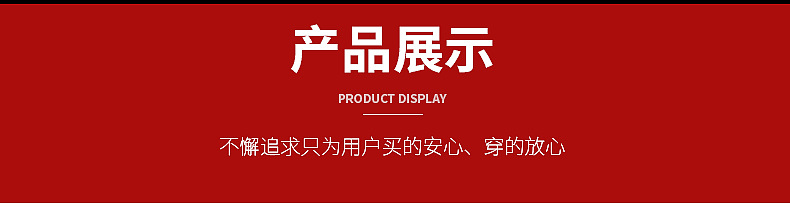 产品展示

PRODUCT DISPLAY

不懈追求只为用户买的安心、穿的放心